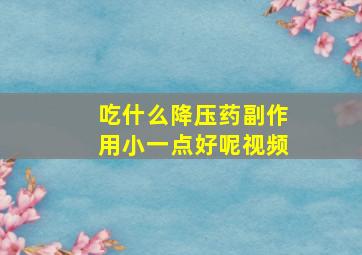 吃什么降压药副作用小一点好呢视频